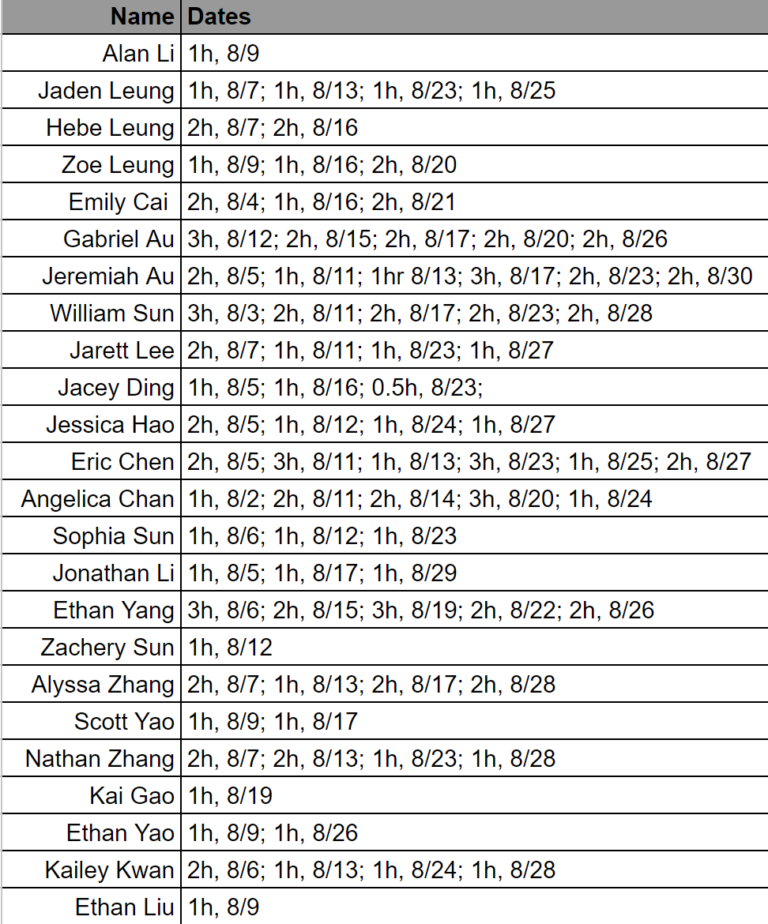 | Name | Dates |
|---|---|
| Alan Li | 1h, 8/9 |
| Jaden Leung | 1h, 8/7; 1h, 8/13; 1h, 8/23; 1h, 8/25 |
| Hebe Leung | 2h, 8/7; 2h, 8/16 |
| Zoe Leung | 1h, 8/9; 1h, 8/16; 2h, 8/20 |
| Emily Cai | 2h, 8/4; 1h, 8/16; 2h, 8/21 |
| Gabriel Au | 3h, 8/12; 2h, 8/15; 2h, 8/17; 2h, 8/20; 2h, 8/26 |
| Jeremiah Au | 2h, 8/5; 1h, 8/11; 1hr 8/13; 3h, 8/17; 2h, 8/23; 2h, 8/30 |
| William Sun | 3h, 8/3; 2h, 8/11; 2h, 8/17; 2h, 8/23; 2h, 8/28 |
| Jarett Lee | 2h, 8/7; 1h, 8/11; 1h, 8/23; 1h, 8/27 |
| Jacey Ding | 1h, 8/5; 1h, 8/16; 0.5h, 8/23; |
| Jessica Hao | 2h, 8/5; 1h, 8/12; 1h, 8/24; 1h, 8/27 |
| Eric Chen | 2h, 8/5; 3h, 8/11; 1h, 8/13; 3h, 8/23; 1h, 8/25; 2h, 8/27 |
| Angelica Chan | 1h, 8/2; 2h, 8/11; 2h, 8/14; 3h, 8/20; 1h, 8/24 |
| Sophia Sun | 1h, 8/6; 1h, 8/12; 1h, 8/23 |
| Jonathan Li | 1h, 8/5; 1h, 8/17; 1h, 8/29 |
| Ethan Yang | 3h, 8/6; 2h, 8/15; 3h, 8/19; 2h, 8/22; 2h, 8/26 |
| Zachery Sun | 1h, 8/12 |
| Alyssa Zhang | 2h, 8/7; 1h, 8/13; 2h, 8/17; 2h, 8/28 |
| Scott Yao | 1h, 8/9; 1h, 8/17 |
| Nathan Zhang | 2h, 8/7; 2h, 8/13; 1h, 8/23; 1h, 8/28 |
| Kai Gao | 1h, 8/19 |
| Ethan Yao | 1h, 8/9; 1h, 8/26 |
| Kailey Kwan | 2h, 8/6; 1h, 8/13; 1h, 8/24; 1h, 8/28 |
| Ethan Liu | 1h, 8/9 |